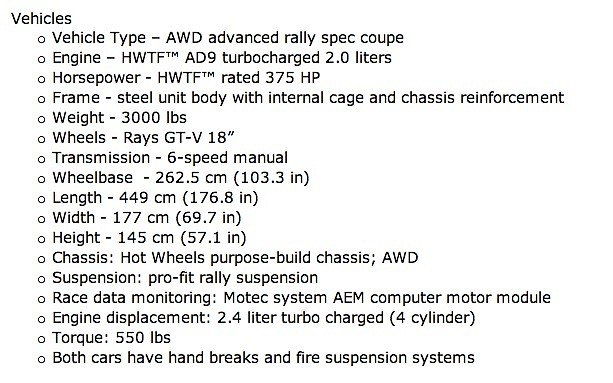 Vehicles

o Vehicle Type – AWD advanced rally spec coupe
o Engine – HWTF™ AD9 turbocharged 2.0 liters
o Horsepower - HWTF™ rated 375 HP
o Frame - steel unit body with internal cage and chassis reinforcement
o Weight - 3000 lbs
o Wheels - Rays GT-V 18”
o Transmission - 6-speed manual
o Wheelbase - 262.5 cm (103.3 in)
o Length - 449 cm (176.8 in)
o Width - 177 cm (69.7 in)
o Height - 145 cm (57.1 in)
o Chassis: Hot Wheels purpose-build chassis; AWD
o Suspension: pro-fit rally suspension
o Race data monitoring: Motec system AEM computer motor module
o Engine displacement: 2.4 liter turbo charged (4 cylinder)
o Torque: 550 lbs
o Both cars have hand breaks and fire suspension systems